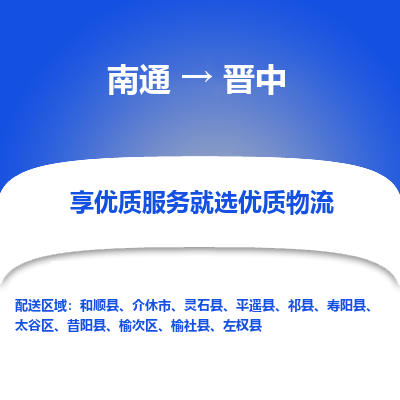 南通 → 晋中

享优质服务就选优质物流

配送区域：和顺县、介休市、灵石县、平遥县、祁县、寿阳县、太谷区、昔阳县、榆次区、榆社县、左权县